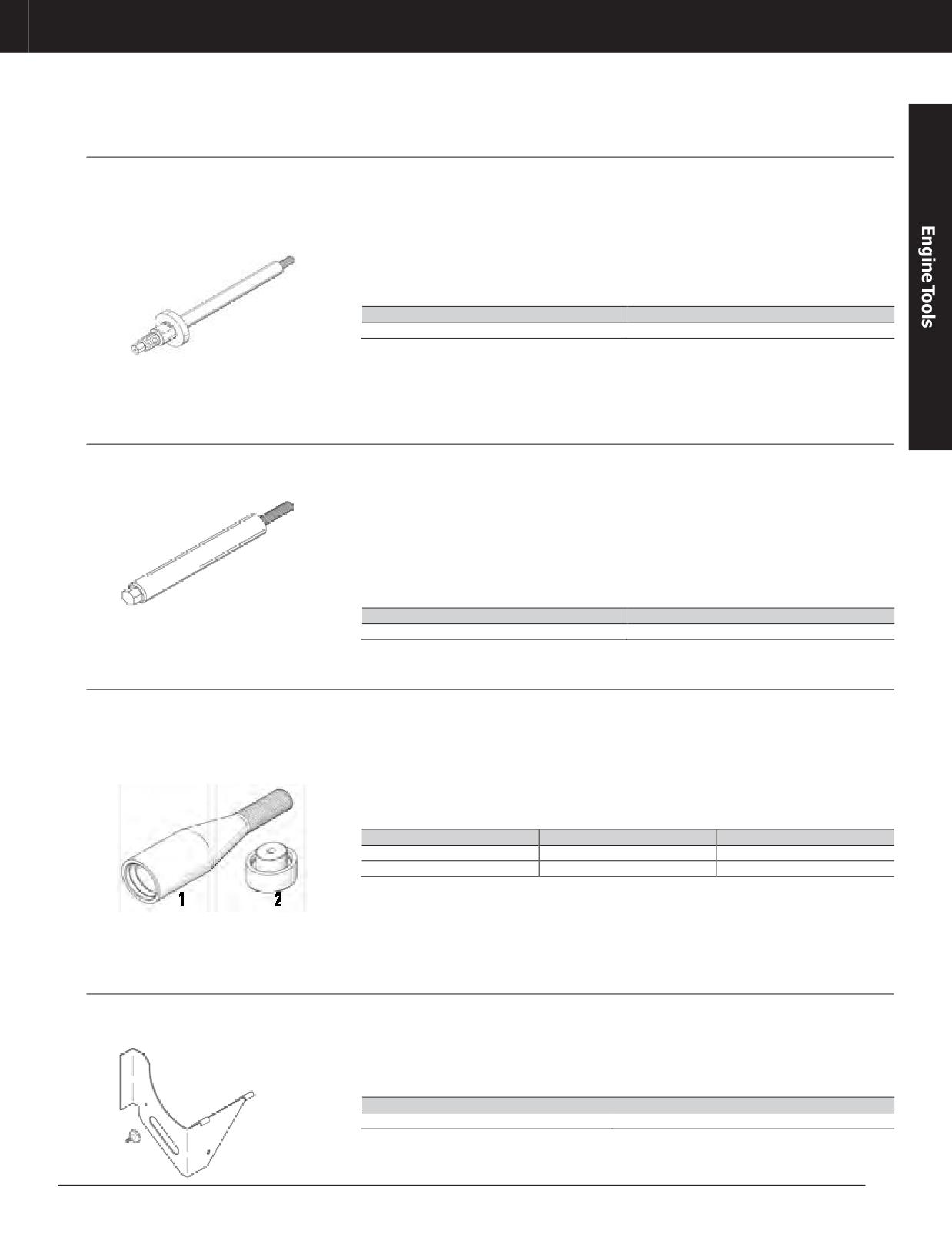 Engine Tools

1

2